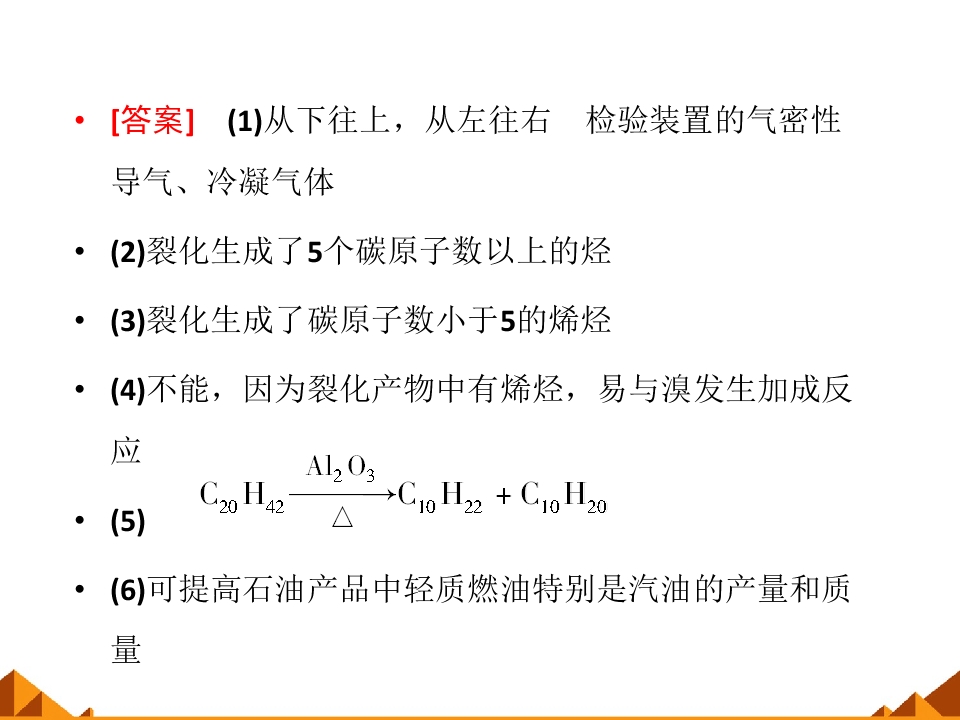 • [答案] (1)从下往上，从左往右 检验装置的气密性 导气、冷凝气体

• (2)裂化生成了5个碳原子数以上的烃

• (3)裂化生成了碳原子数小于5的烯烃

• (4)不能，因为裂化产物中有烯烃，易与溴发生加成反应

• (5) $C_{20}H_{42} \xrightarrow[\triangle]{Al_2O_3} C_{10}H_{22} + C_{10}H_{20}$

• (6)可提高石油产品中轻质燃油特别是汽油的产量和质量